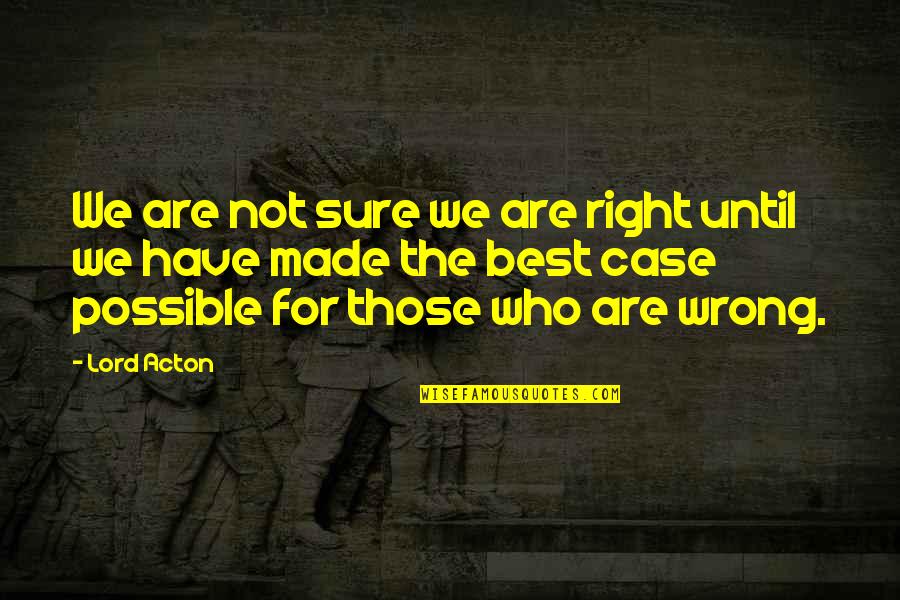 We are not sure we are right until we have made the best case possible for those who are wrong.

- Lord Acton

WISEFAMOUSQUOTES.COM